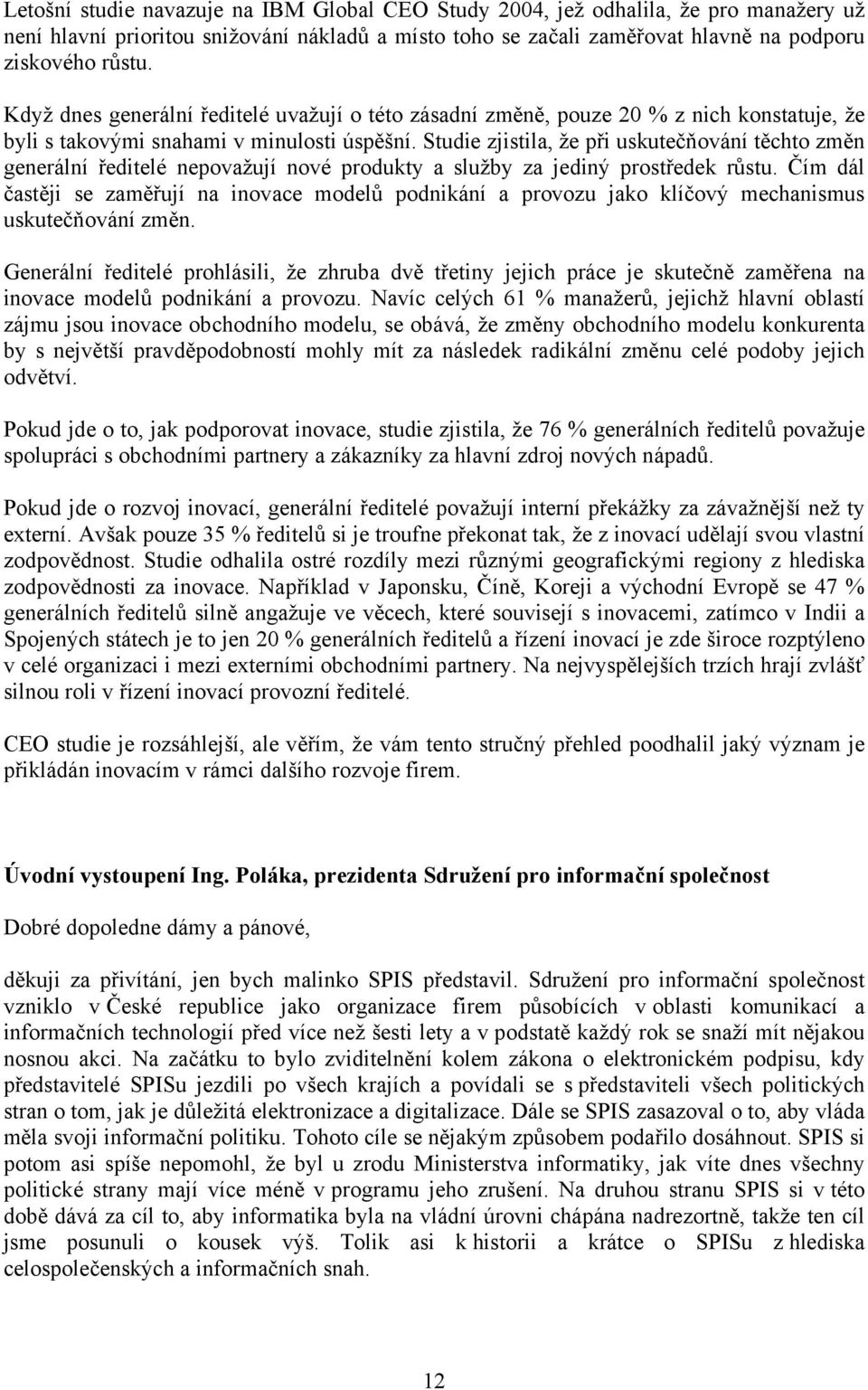 Letošní studie navazuje na IBM Global CEO Study 2004, jež odhalila, že pro manažery už není hlavní prioritou snižování nákladů a místo toho se začali zaměřovat hlavně na podporu ziskového růstu.

Když dnes generální ředitelé uvažují o této zásadní změně, pouze 20 % z nich konstatuje, že byli s takovými snahami v minulosti úspěšní. Studie zjistila, že při uskutečňování těchto změn generální ředitelé nepovažují nové produkty a služby za jediný prostředek růstu. Čím dál častěji se zaměřují na inovace modelů podnikání a provozu jako klíčový mechanismus uskutečňování změn.

Generální ředitelé prohlásili, že zhruba dvě třetiny jejich práce je skutečně zaměřena na inovace modelů podnikání a provozu. Navíc celých 61 % manažerů, jejichž hlavní oblastí zájmu jsou inovace obchodního modelu, se obává, že změny obchodního modelu konkurenta by s největší pravděpodobností mohly mít za následek radikální změnu celé podoby jejich odvětví.

Pokud jde o to, jak podporovat inovace, studie zjistila, že 76 % generálních ředitelů považuje spolupráci s obchodními partnery a zákazníky za hlavní zdroj nových nápadů.

Pokud jde o rozvoj inovací, generální ředitelé považují interní překážky za závažnější než ty externí. Avšak pouze 35 % ředitelů si je troufne překonat tak, že z inovací udělají svou vlastní zodpovědnost. Studie odhalila ostré rozdíly mezi různými geografickými regiony z hlediska zodpovědnosti za inovace. Například v Japonsku, Číně, Koreji a východní Evropě se 47 % generálních ředitelů silně angažuje ve věcech, které souvisejí s inovacemi, zatímco v Indii a Spojených státech je to jen 20 % generálních ředitelů a řízení inovací je zde široce rozptýleno v celé organizaci i mezi externími obchodními partnery. Na nejvyspělejších trzích hrají zvlášť silnou roli v řízení inovací provozní ředitelé.

CEO studie je rozsáhlejší, ale věřím, že vám tento stručný přehled poodhalil jaký význam je přikládán inovacím v rámci dalšího rozvoje firem.

Úvodní vystoupení Ing. Poláka, prezidenta Sdružení pro informační společnost

Dobré dopoledne dámy a pánové,

děkuji za přivítání, jen bych malinko SPIS představil. Sdružení pro informační společnost vzniklo v České republice jako organizace firem působících v oblasti komunikací a informačních technologií před více než šesti lety a v podstatě každý rok se snaží mít nějakou nosnou akci. Na začátku to bylo zviditelnění kolem zákona o elektronickém podpisu, kdy představitelé SPISu jezdili po všech krajích a povídali se s představiteli všech politických stran o tom, jak je důležitá elektronizace a digitalizace. Dále se SPIS zasazoval o to, aby vláda měla svoji informační politiku. Tohoto cíle se nějakým způsobem podařilo dosáhnout. SPIS si potom asi spíše nepomohl, že byl u zrodu Ministerstva informatiky, jak víte dnes všechny politické strany mají více méně v programu jeho zrušení. Na druhou stranu SPIS si v této době dává za cíl to, aby informatika byla na vládní úrovni chápána nadrezortně, takže ten cíl jsme posunuli o kousek výš. Tolik asi k historii a krátce o SPISu z hlediska celospolečenských a informačních snah.

12